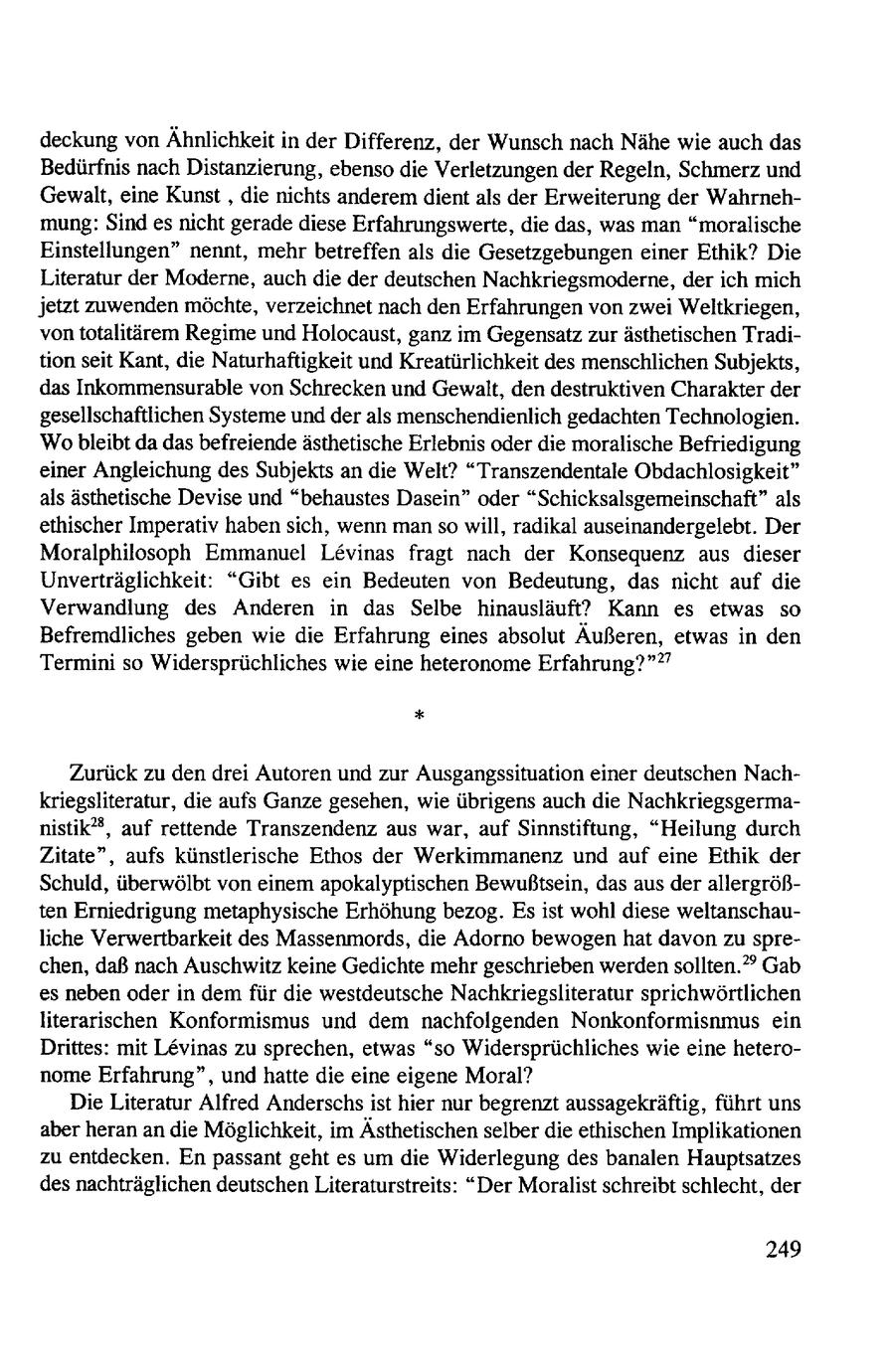 deckung von Ähnlichkeit in der Differenz, der Wunsch nach Nähe wie auch das Bedürfnis nach Distanzierung, ebenso die Verletzungen der Regeln, Schmerz und Gewalt, eine Kunst , die nichts anderem dient als der Erweiterung der Wahrnehmung: Sind es nicht gerade diese Erfahrungswerte, die das, was man "moralische Einstellungen" nennt, mehr betreffen als die Gesetzgebungen einer Ethik? Die Literatur der Moderne, auch die der deutschen Nachkriegsmoderne, der ich mich jetzt zuwenden möchte, verzeichnet nach den Erfahrungen von zwei Weltkriegen, von totalitärem Regime und Holocaust, ganz im Gegensatz zur ästhetischen Tradition seit Kant, die Naturhaftigkeit und Kreatürlichkeit des menschlichen Subjekts, das Inkommensurable von Schrecken und Gewalt, den destruktiven Charakter der gesellschaftlichen Systeme und der als menschendienlich gedachten Technologien. Wo bleibt da das befreiende ästhetische Erlebnis oder die moralische Befriedigung einer Angleichung des Subjekts an die Welt? "Transzendentale Obdachlosigkeit" als ästhetische Devise und "behaustes Dasein" oder "Schicksalsgemeinschaft" als ethischer Imperativ haben sich, wenn man so will, radikal auseinandergelebt. Der Moralphilosoph Emmanuel Lévinas fragt nach der Konsequenz aus dieser Unverträglichkeit: "Gibt es ein Bedeuten von Bedeutung, das nicht auf die Verwandlung des Anderen in das Selbe hinausläuft? Kann es etwas so Befremdliches geben wie die Erfahrung eines absolut Äußeren, etwas in den Termini so Widersprüchliches wie eine heteronome Erfahrung?"$^{27}$

*

Zurück zu den drei Autoren und zur Ausgangssituation einer deutschen Nachkriegsliteratur, die aufs Ganze gesehen, wie übrigens auch die Nachkriegsgermanistik$^{28}$, auf rettende Transzendenz aus war, auf Sinnstiftung, "Heilung durch Zitate", aufs künstlerische Ethos der Werkimmanenz und auf eine Ethik der Schuld, überwölbt von einem apokalyptischen Bewußtsein, das aus der allergrößten Erniedrigung metaphysische Erhöhung bezog. Es ist wohl diese weltanschauliche Verwertbarkeit des Massenmords, die Adorno bewogen hat davon zu sprechen, daß nach Auschwitz keine Gedichte mehr geschrieben werden sollten.$^{29}$ Gab es neben oder in dem für die westdeutsche Nachkriegsliteratur sprichwörtlichen literarischen Konformismus und dem nachfolgenden Nonkonformisnmus ein Drittes: mit Lévinas zu sprechen, etwas "so Widersprüchliches wie eine heteronome Erfahrung", und hatte die eine eigene Moral?

Die Literatur Alfred Anderschs ist hier nur begrenzt aussagekräftig, führt uns aber heran an die Möglichkeit, im Ästhetischen selber die ethischen Implikationen zu entdecken. En passant geht es um die Widerlegung des banalen Hauptsatzes des nachträglichen deutschen Literaturstreits: "Der Moralist schreibt schlecht, der

249